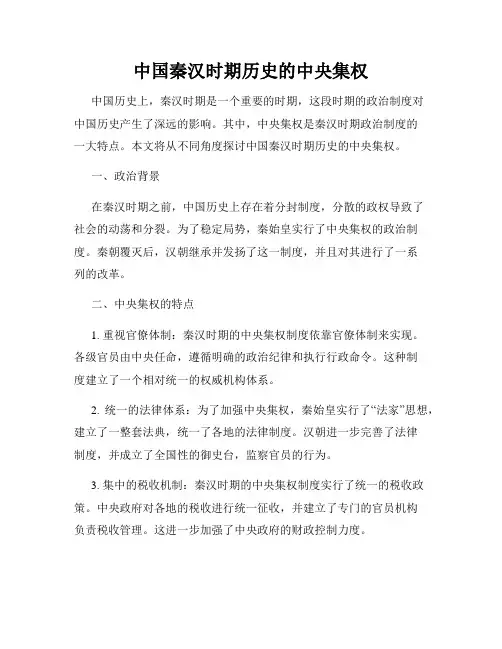 中国秦汉时期历史的中央集权

中国历史上，秦汉时期是一个重要的时期，这段时期的政治制度对中国历史产生了深远的影响。其中，中央集权是秦汉时期政治制度的一大特点。本文将从不同角度探讨中国秦汉时期历史的中央集权。

一、政治背景

在秦汉时期之前，中国历史上存在着分封制度，分散的政权导致了社会的动荡和分裂。为了稳定局势，秦始皇实行了中央集权的政治制度。秦朝覆灭后，汉朝继承并发扬了这一制度，并且对其进行了一系列的改革。

二、中央集权的特点

1. 重视官僚体制：秦汉时期的中央集权制度依靠官僚体制来实现。各级官员由中央任命，遵循明确的政治纪律和执行行政命令。这种制度建立了一个相对统一的权威机构体系。

2. 统一的法律体系：为了加强中央集权，秦始皇实行了“法家”思想，建立了一整套法典，统一了各地的法律制度。汉朝进一步完善了法律制度，并成立了全国性的御史台，监察官员的行为。

3. 集中的税收机制：秦汉时期的中央集权制度实行了统一的税收政策。中央政府对各地的税收进行统一征收，并建立了专门的官员机构负责税收管理。这进一步加强了中央政府的财政控制力度。